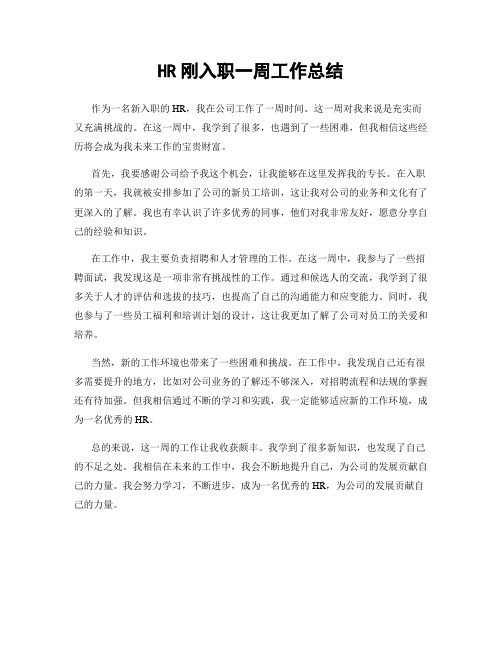 HR 刚入职一周工作总结

作为一名新入职的 HR，我在公司工作了一周时间。这一周对我来说是充实而又充满挑战的。在这一周中，我学到了很多，也遇到了一些困难，但我相信这些经历将会成为我未来工作的宝贵财富。

首先，我要感谢公司给予我这个机会，让我能够在这里发挥我的专长。在入职的第一天，我就被安排参加了公司的新员工培训，这让我对公司的业务和文化有了更深入的了解。我也有幸认识了许多优秀的同事，他们对我非常友好，愿意分享自己的经验和知识。

在工作中，我主要负责招聘和人才管理的工作。在这一周中，我参与了一些招聘面试，我发现这是一项非常有挑战性的工作。通过和候选人的交流，我学到了很多关于人才的评估和选拔的技巧，也提高了自己的沟通能力和应变能力。同时，我也参与了一些员工福利和培训计划的设计，这让我更加了解了公司对员工的关爱和培养。

当然，新的工作环境也带来了一些困难和挑战。在工作中，我发现自己还有很多需要提升的地方，比如对公司业务的了解还不够深入，对招聘流程和法规的掌握还有待加强。但我相信通过不断的学习和实践，我一定能够适应新的工作环境，成为一名优秀的 HR。

总的来说，这一周的工作让我收获颇丰。我学到了很多新知识，也发现了自己的不足之处。我相信在未来的工作中，我会不断地提升自己，为公司的发展贡献自己的力量。我会努力学习，不断进步，成为一名优秀的 HR，为公司的发展贡献自己的力量。